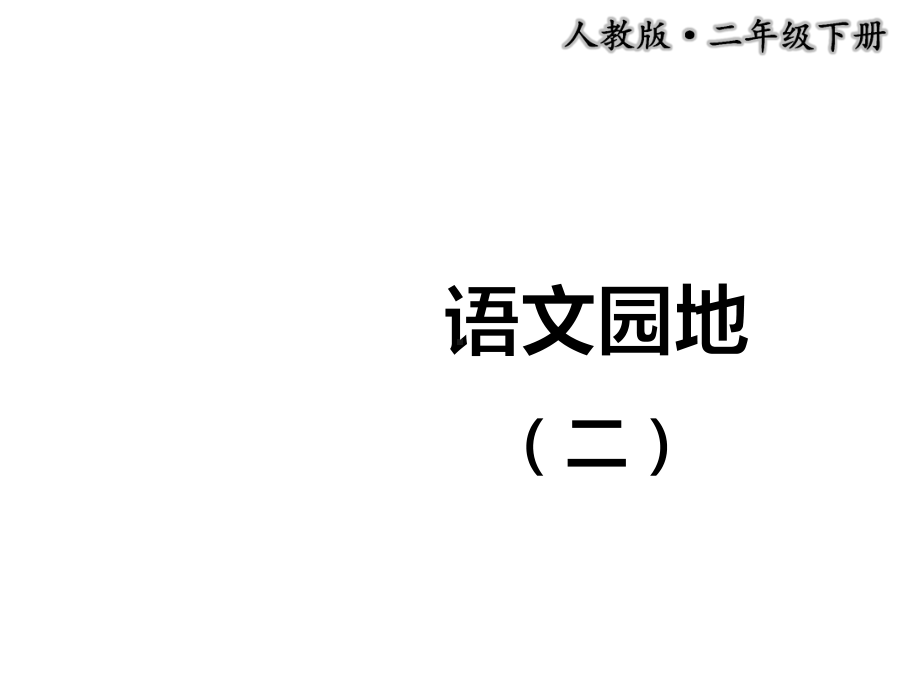 人教版·二年级下册

语文园地

（二）